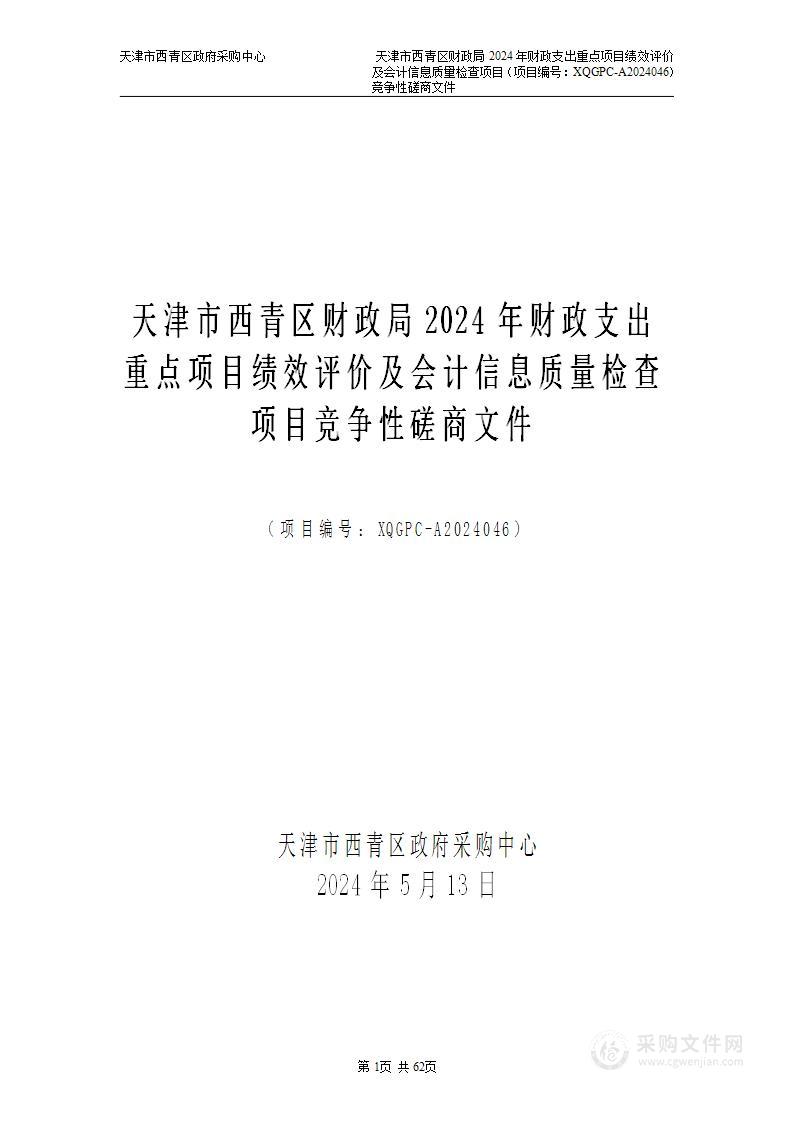 天津市西青区政府采购中心

天津市西青区财政局 2024 年财政支出重点项目绩效评价及会计信息质量检查项目（项目编号：XQGPC-A2024046）竞争性磋商文件

天津市西青区财政局 2024 年财政支出重点项目绩效评价及会计信息质量检查项目竞争性磋商文件

（项目编号：XQGPC-A2024046）

天津市西青区政府采购中心
2024 年 5 月 13 日

第 1页 共 62页

采购文件网
www.cgwenjian.com